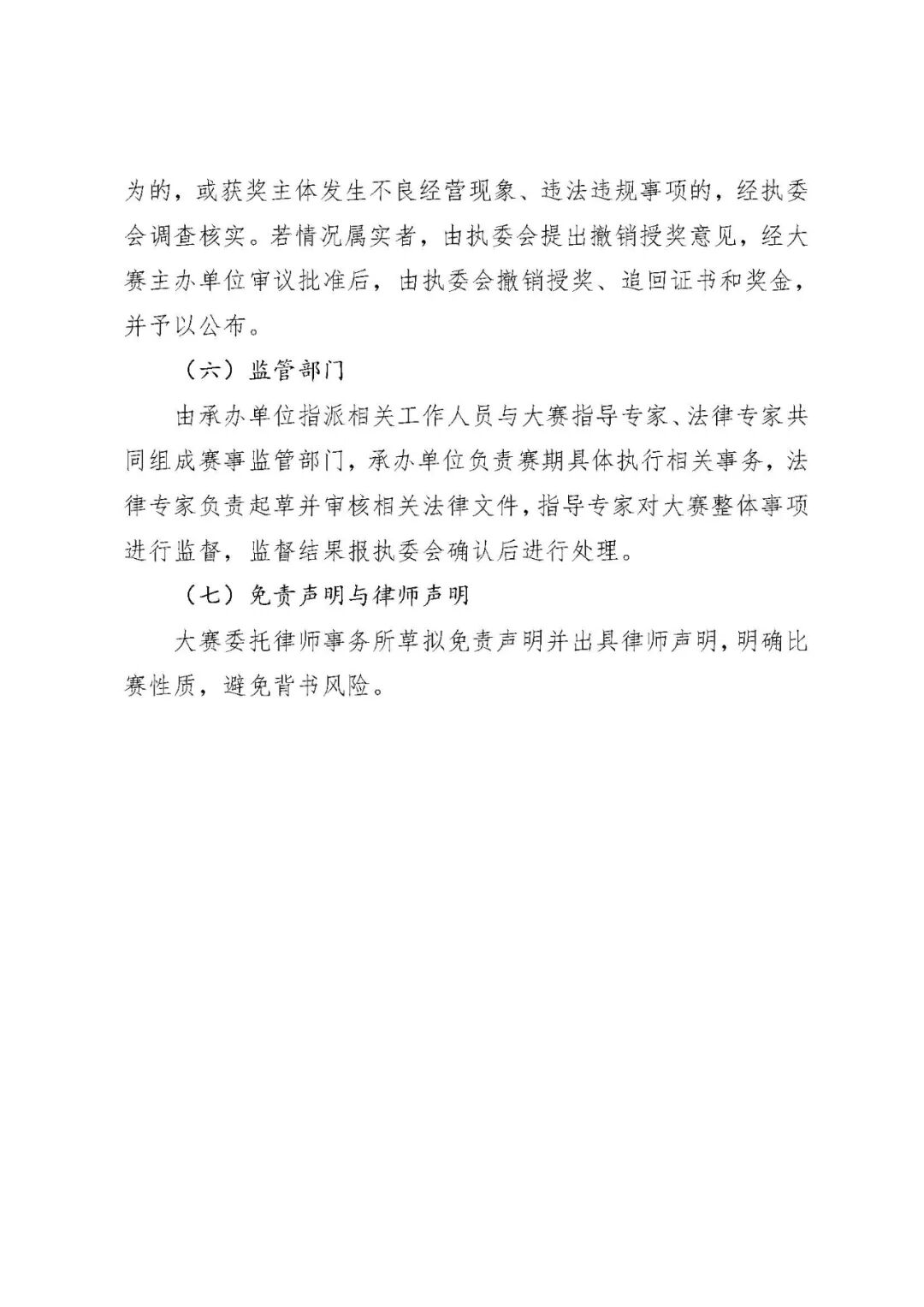 为的，或获奖主体发生不良经营现象、违法违规事项的，经执委会调查核实。若情况属实者，由执委会提出撤销授奖意见，经大赛主办单位审议批准后，由执委会撤销授奖、追回证书和奖金，并予以公布。

（六）监管部门

由承办单位指派相关工作人员与大赛指导专家、法律专家共同组成赛事监管部门，承办单位负责赛期具体执行相关事务，法律专家负责起草并审核相关法律文件，指导专家对大赛整体事项进行监督，监督结果报执委会确认后进行处理。

（七）免责声明与律师声明

大赛委托律师事务所草拟免责声明并出具律师声明，明确比赛性质，避免背书风险。